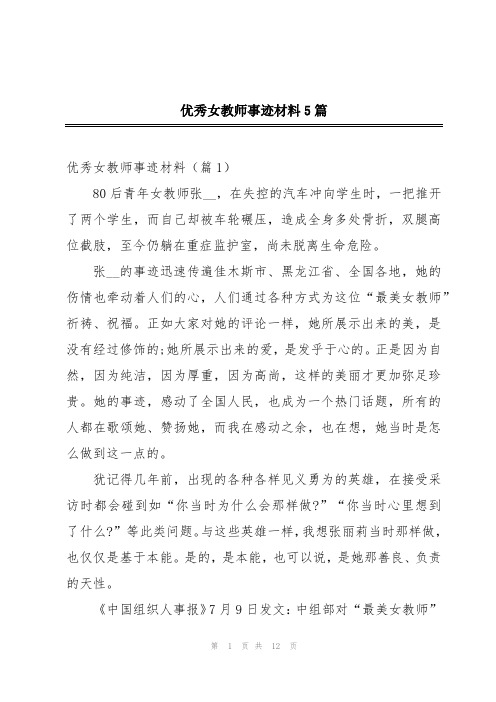 优秀女教师事迹材料5篇

优秀女教师事迹材料（篇1）

80后青年女教师张__，在失控的汽车冲向学生时，一把推开了两个学生，而自己却被车轮碾压，造成全身多处骨折，双腿高位截肢，至今仍躺在重症监护室，尚未脱离生命危险。

张__的事迹迅速传遍佳木斯市、黑龙江省、全国各地，她的伤情也牵动着人们的心，人们通过各种方式为这位“最美女教师”祈祷、祝福。正如大家对她的评论一样，她所展示出来的美，是没有经过修饰的;她所展示出来的爱，是发乎于心的。正是因为自然，因为纯洁，因为厚重，因为高尚，这样的美丽才更加弥足珍贵。她的事迹，感动了全国人民，也成为一个热门话题，所有的人都在歌颂她、赞扬她，而我在感动之余，也在想，她当时是怎么做到这一点的。

犹记得几年前，出现的各种各样见义勇为的英雄，在接受采访时都会碰到如“你当时为什么会那样做?”“你当时心里想到了什么?”等此类问题。与这些英雄一样，我想张丽莉当时那样做，也仅仅是基于本能。是的，是本能，也可以说，是她那善良、负责的天性。

《中国组织人事报》7月9日发文：中组部对“最美女教师”

第 1 页 共 12 页